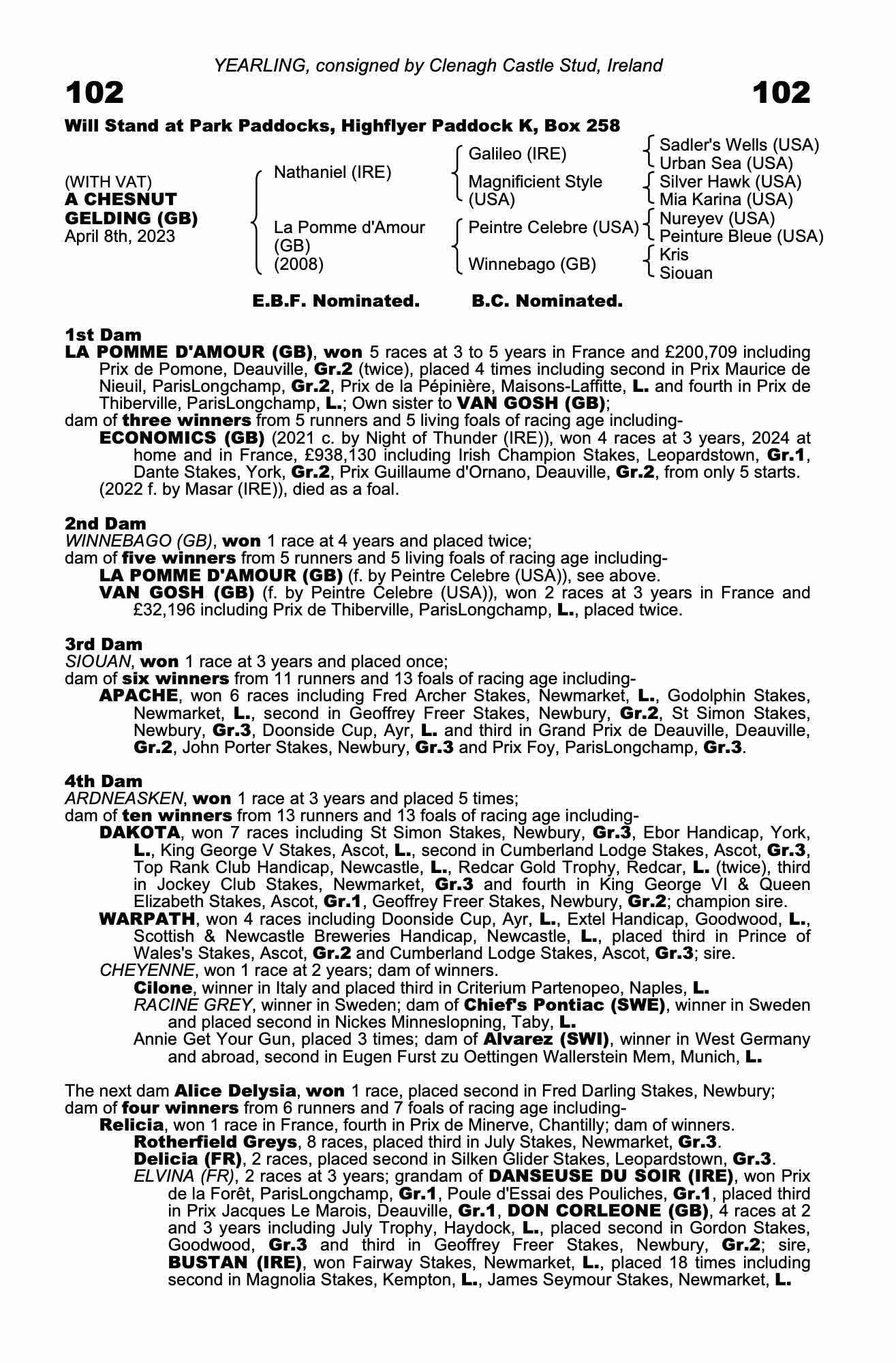 YEARLING, consigned by Clenagh Castle Stud, Ireland

102

102

Will Stand at Park Paddocks, Highflyer Paddock K, Box 258

(WITH VAT)
A CHESNUT GELDING (GB)
April 8th, 2023

Nathaniel (IRE)

La Pomme d'Amour (GB) (2008)

Galileo (IRE)

Magnificient Style (USA)

Peintre Celebre (USA)

Winnebago (GB)

Sadler's Wells (USA)
Urban Sea (USA)
Silver Hawk (USA)
Mia Karina (USA)
Nureyev (USA)
Peinture Bleue (USA)
Kris
Siouan

E.B.F. Nominated. B.C. Nominated.

1st Dam
LA POMME D'AMOUR (GB), won 5 races at 3 to 5 years in France and £200,709 including Prix de Pomone, Deauville, Gr.2 (twice), placed 4 times including second in Prix Maurice de Nieuil, ParisLongchamp, Gr.2, Prix de la Pépinière, Maisons-Laffitte, L. and fourth in Prix de Thiberville, ParisLongchamp, L.; Own sister to VAN GOSH (GB);
dam of three winners from 5 runners and 5 living foals of racing age including-
ECONOMICS (GB) (2021 c. by Night of Thunder (IRE)), won 4 races at 3 years, 2024 at home and in France, £938,130 including Irish Champion Stakes, Leopardstown, Gr.1, Dante Stakes, York, Gr.2, Prix Guillaume d'Ornano, Deauville, Gr.2, from only 5 starts.
(2022 f. by Masar (IRE)), died as a foal.

2nd Dam
WINNEBAGO (GB), won 1 race at 4 years and placed twice;
dam of five winners from 5 runners and 5 living foals of racing age including-
LA POMME D'AMOUR (GB) (f. by Peintre Celebre (USA)), see above.
VAN GOSH (GB) (f. by Peintre Celebre (USA)), won 2 races at 3 years in France and £32,196 including Prix de Thiberville, ParisLongchamp, L., placed twice.

3rd Dam
SIOUAN, won 1 race at 3 years and placed once;
dam of six winners from 11 runners and 13 foals of racing age including-
APACHE, won 6 races including Fred Archer Stakes, Newmarket, L., Godolphin Stakes, Newmarket, L., second in Geoffrey Freer Stakes, Newbury, Gr.2, St Simon Stakes, Newbury, Gr.3, Doonside Cup, Ayr, L. and third in Grand Prix de Deauville, Deauville, Gr.2, John Porter Stakes, Newbury, Gr.3 and Prix Foy, ParisLongchamp, Gr.3.

4th Dam
ARDNEASKEN, won 1 race at 3 years and placed 5 times;
dam of ten winners from 13 runners and 13 foals of racing age including-
DAKOTA, won 7 races including St Simon Stakes, Newbury, Gr.3, Ebor Handicap, York, L., King George V Stakes, Ascot, L., second in Cumberland Lodge Stakes, Ascot, Gr.3, Top Rank Club Handicap, Newcastle, L., Redcar Gold Trophy, Redcar, L. (twice), third in Jockey Club Stakes, Newmarket, Gr.3 and fourth in King George VI & Queen Elizabeth Stakes, Ascot, Gr.1, Geoffrey Freer Stakes, Newbury, Gr.2; champion sire.
WARPATH, won 4 races including Doonside Cup, Ayr, L., Extel Handicap, Goodwood, L., Scottish & Newcastle Breweries Handicap, Newcastle, L., placed third in Prince of Wales's Stakes, Ascot, Gr.2 and Cumberland Lodge Stakes, Ascot, Gr.3; sire.
CHEYENNE, won 1 race at 2 years; dam of winners.
Cilone, winner in Italy and placed third in Criterium Partenopeo, Naples, L.
RACINE GREY, winner in Sweden; dam of Chief's Pontiac (SWE), winner in Sweden and placed second in Nickes Minneslopning, Taby, L.
Annie Get Your Gun, placed 3 times; dam of Alvarez (SWI), winner in West Germany and abroad, second in Eugen Furst zu Oettingen Wallerstein Mem, Munich, L.

The next dam Alice Delysia, won 1 race, placed second in Fred Darling Stakes, Newbury;
dam of four winners from 6 runners and 7 foals of racing age including-
Relicia, won 1 race in France, fourth in Prix de Minerve, Chantilly; dam of winners.
Rotherfield Greys, 8 races, placed third in July Stakes, Newmarket, Gr.3.
Delicia (FR), 2 races, placed second in Silken Glider Stakes, Leopardstown, Gr.3.
ELVINA (FR), 2 races at 3 years; grandam of DANSEUSE DU SOIR (IRE), won Prix de la Forêt, ParisLongchamp, Gr.1, Poule d'Essai des Pouliches, Gr.1, placed third in Prix Jacques Le Marois, Deauville, Gr.1, DON CORLEONE (GB), 4 races at 2 and 3 years including July Trophy, Haydock, L., placed second in Gordon Stakes, Goodwood, Gr.3 and third in Geoffrey Freer Stakes, Newbury, Gr.2; sire, BUSTAN (IRE), won Fairway Stakes, Newmarket, L., placed 18 times including second in Magnolia Stakes, Kempton, L., James Seymour Stakes, Newmarket, L.